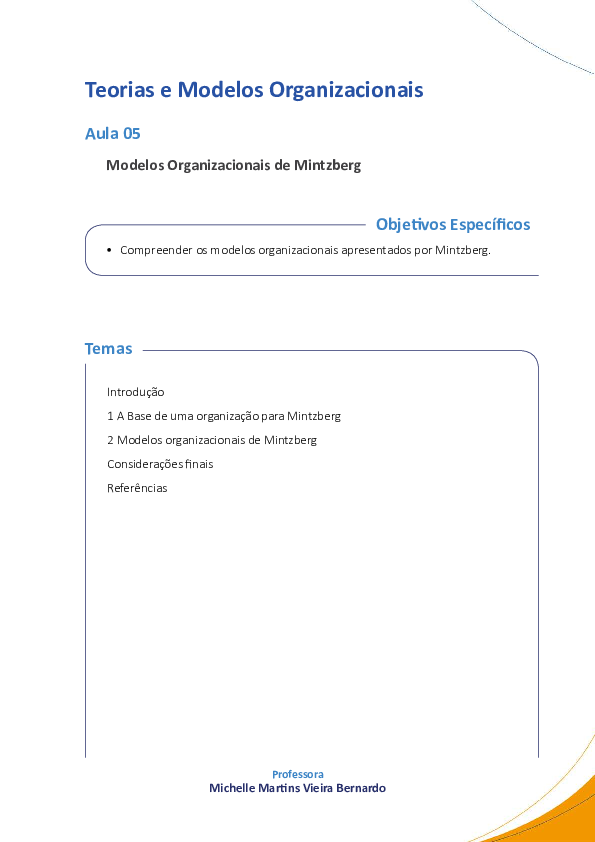 Teorias e Modelos Organizacionais

Aula 05

Modelos Organizacionais de Mintzberg

Objetivos Específicos

• Compreender os modelos organizacionais apresentados por Mintzberg.

Temas

Introdução

1 A Base de uma organização para Mintzberg

2 Modelos organizacionais de Mintzberg

Considerações finais

Referências

Professora
Michelle Martins Vieira Bernardo